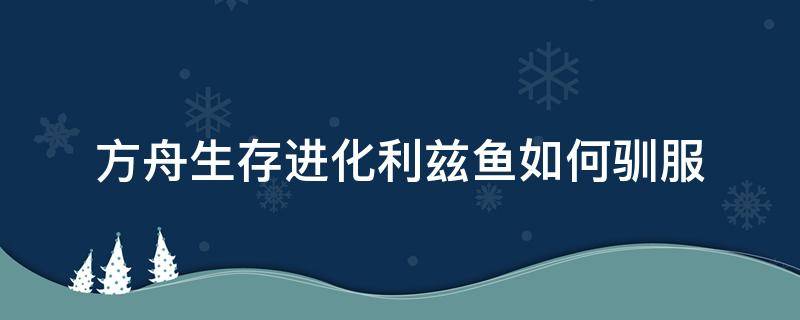 方舟生存进化利兹鱼如何驯服